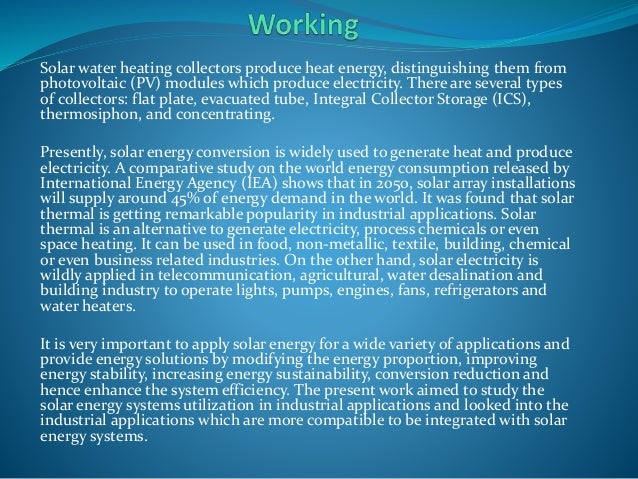 Working

Solar water heating collectors produce heat energy, distinguishing them from photovoltaic (PV) modules which produce electricity. There are several types of collectors: flat plate, evacuated tube, Integral Collector Storage (ICS), thermosiphon, and concentrating.

Presently, solar energy conversion is widely used to generate heat and produce electricity. A comparative study on the world energy consumption released by International Energy Agency (IEA) shows that in 2050, solar array installations will supply around 45% of energy demand in the world. It was found that solar thermal is getting remarkable popularity in industrial applications. Solar thermal is an alternative to generate electricity, process chemicals or even space heating. It can be used in food, non-metallic, textile, building, chemical or even business related industries. On the other hand, solar electricity is wildly applied in telecommunication, agricultural, water desalination and building industry to operate lights, pumps, engines, fans, refrigerators and water heaters.

It is very important to apply solar energy for a wide variety of applications and provide energy solutions by modifying the energy proportion, improving energy stability, increasing energy sustainability, conversion reduction and hence enhance the system efficiency. The present work aimed to study the solar energy systems utilization in industrial applications and looked into the industrial applications which are more compatible to be integrated with solar energy systems.